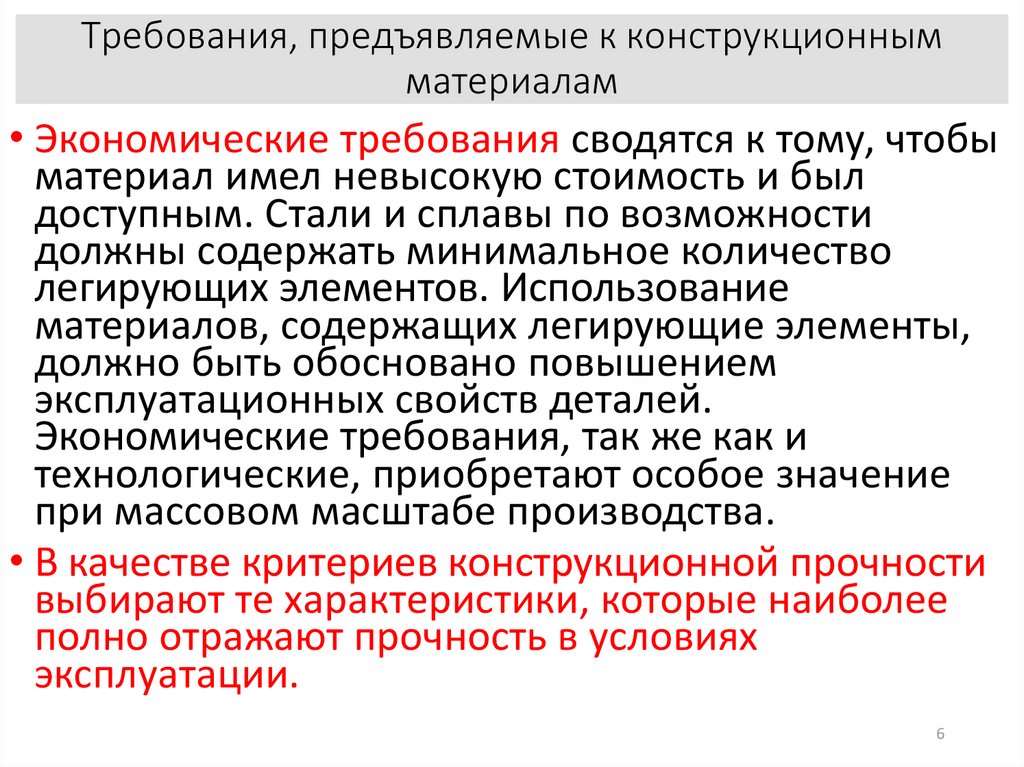 Требования, предъявляемые к конструкционным материалам

• Экономические требования сводятся к тому, чтобы материал имел невысокую стоимость и был доступным. Стали и сплавы по возможности должны содержать минимальное количество легирующих элементов. Использование материалов, содержащих легирующие элементы, должно быть обосновано повышением эксплуатационных свойств деталей. Экономические требования, так же как и технологические, приобретают особое значение при массовом масштабе производства.

• В качестве критериев конструкционной прочности выбирают те характеристики, которые наиболее полно отражают прочность в условиях эксплуатации.

6